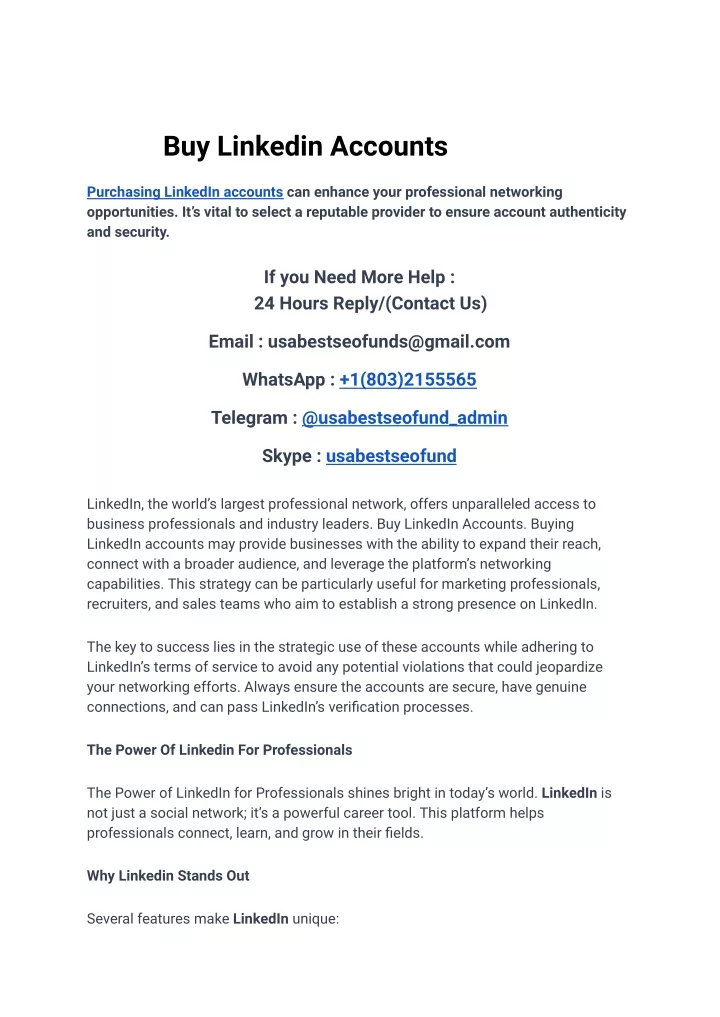 Buy Linkedin Accounts

Purchasing LinkedIn accounts can enhance your professional networking opportunities. It's vital to select a reputable provider to ensure account authenticity and security.

If you Need More Help :
24 Hours Reply/(Contact Us)

Email : usabestseofunds@gmail.com

WhatsApp : +1(803)2155565

Telegram : @usabestseofund_admin

Skype : usabestseofund

LinkedIn, the world's largest professional network, offers unparalleled access to business professionals and industry leaders. Buy LinkedIn Accounts. Buying LinkedIn accounts may provide businesses with the ability to expand their reach, connect with a broader audience, and leverage the platform's networking capabilities. This strategy can be particularly useful for marketing professionals, recruiters, and sales teams who aim to establish a strong presence on LinkedIn.

The key to success lies in the strategic use of these accounts while adhering to LinkedIn's terms of service to avoid any potential violations that could jeopardize your networking efforts. Always ensure the accounts are secure, have genuine connections, and can pass LinkedIn's verification processes.

The Power Of Linkedin For Professionals

The Power of LinkedIn for Professionals shines bright in today's world. LinkedIn is not just a social network; it's a powerful career tool. This platform helps professionals connect, learn, and grow in their fields.

Why Linkedin Stands Out

Several features make LinkedIn unique: